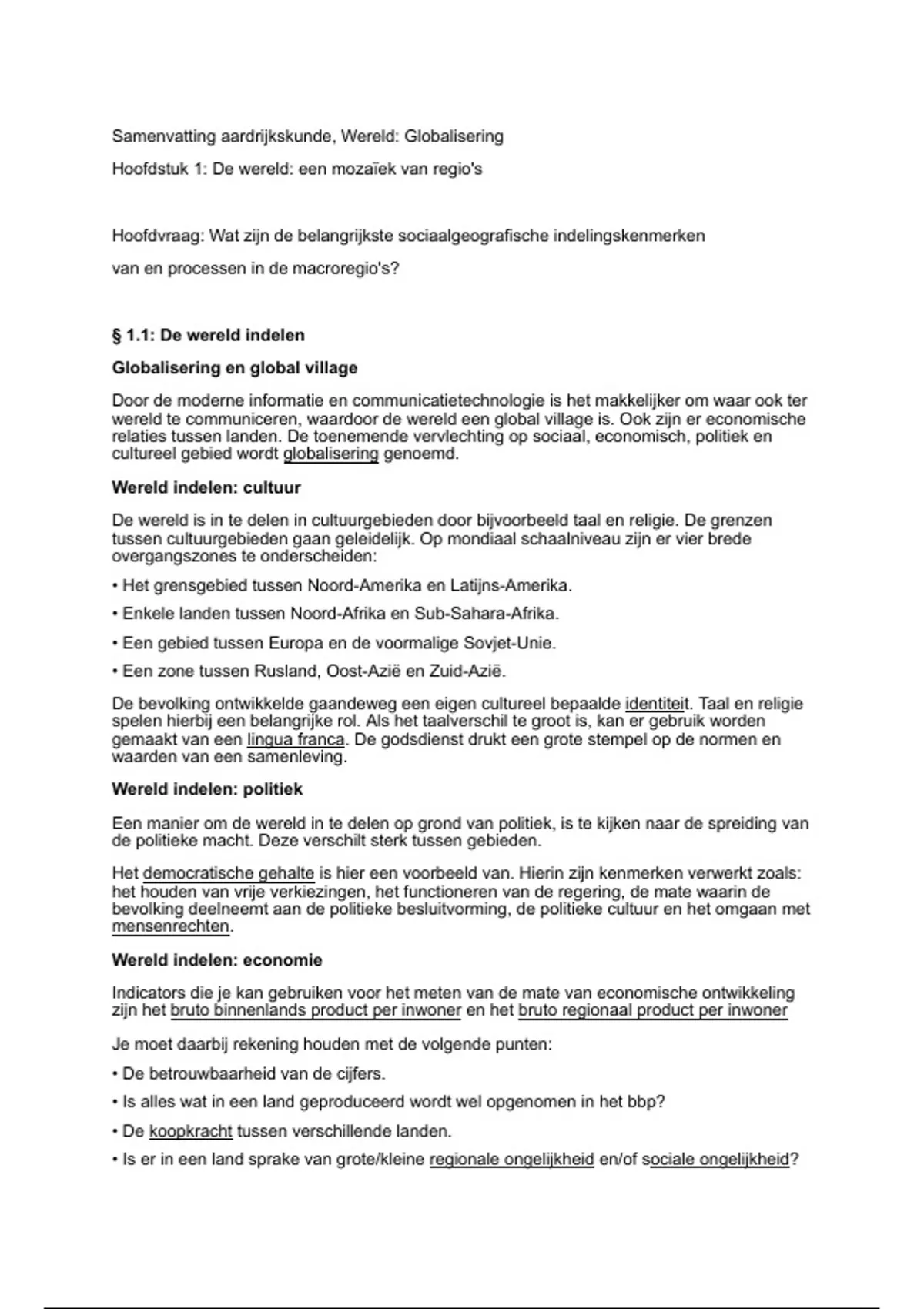 Samenvatting aardrijkskunde, Wereld: Globalisering

Hoofdstuk 1: De wereld: een mozaïek van regio's

Hoofdvraag: Wat zijn de belangrijkste sociaalgeografische indelingskenmerken

van en processen in de macroregio's?

§ 1.1: De wereld indelen

Globalisering en global village

Door de moderne informatie en communicatietechnologie is het makkelijker om waar ook ter wereld te communiceren, waardoor de wereld een global village is. Ook zijn er economische relaties tussen landen. De toenemende vervlechting op sociaal, economisch, politiek en cultureel gebied wordt globalisering genoemd.

Wereld indelen: cultuur

De wereld is in te delen in cultuurgebieden door bijvoorbeeld taal en religie. De grenzen tussen cultuurgebieden gaan geleidelijk. Op mondiaal schaalniveau zijn er vier brede overgangszones te onderscheiden:

• Het grensgebied tussen Noord-Amerika en Latijns-Amerika.

• Enkele landen tussen Noord-Afrika en Sub-Sahara-Afrika.

• Een gebied tussen Europa en de voormalige Sovjet-Unie.

• Een zone tussen Rusland, Oost-Azië en Zuid-Azië.

De bevolking ontwikkelde gaandeweg een eigen cultureel bepaalde identiteit. Taal en religie spelen hierbij een belangrijke rol. Als het taalverschil te groot is, kan er gebruik worden gemaakt van een lingua franca. De godsdienst drukt een grote stempel op de normen en waarden van een samenleving.

Wereld indelen: politiek

Een manier om de wereld in te delen op grond van politiek, is te kijken naar de spreiding van de politieke macht. Deze verschilt sterk tussen gebieden.

Het democratische gehalte is hier een voorbeeld van. Hierin zijn kenmerken verwerkt zoals: het houden van vrije verkiezingen, het functioneren van de regering, de mate waarin de bevolking deelneemt aan de politieke besluitvorming, de politieke cultuur en het omgaan met mensenrechten.

Wereld indelen: economie

Indicators die je kan gebruiken voor het meten van de mate van economische ontwikkeling zijn het bruto binnenlands product per inwoner en het bruto regionaal product per inwoner

Je moet daarbij rekening houden met de volgende punten:

• De betrouwbaarheid van de cijfers.

• Is alles wat in een land geproduceerd wordt wel opgenomen in het bbp?

• De koopkracht tussen verschillende landen.

• Is er in een land sprake van grote/kleine regionale ongelijkheid en/of sociale ongelijkheid?